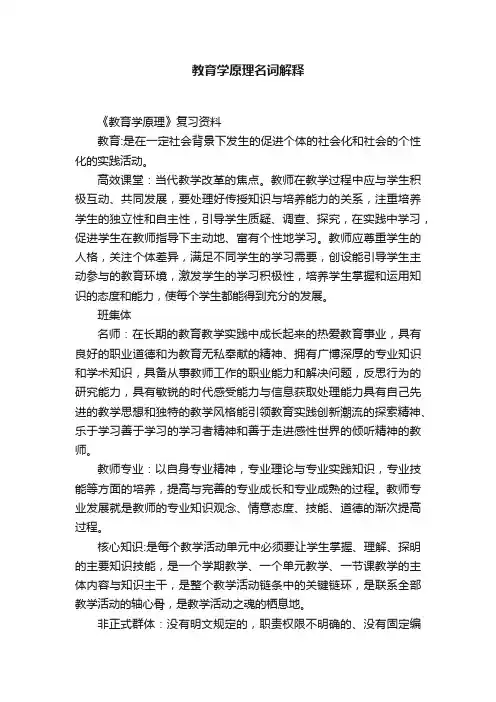 教育学原理名词解释

《教育学原理》复习资料

教育:是在一定社会背景下发生的促进个体的社会化和社会的个性化的实践活动。

高效课堂：当代教学改革的焦点。教师在教学过程中应与学生积极互动、共同发展，要处理好传授知识与培养能力的关系，注重培养学生的独立性和自主性，引导学生质疑、调查、探究，在实践中学习，促进学生在教师指导下主动地、富有个性地学习。教师应尊重学生的人格，关注个体差异，满足不同学生的学习需要，创设能引导学生主动参与的教育环境，激发学生的学习积极性，培养学生掌握和运用知识的态度和能力，使每个学生都能得到充分的发展。

班集体

名师：在长期的教育教学实践中成长起来的热爱教育事业，具有良好的职业道德和为教育无私奉献的精神、拥有广博深厚的专业知识和学术知识，具备从事教师工作的职业能力和解决问题，反思行为的研究能力，具有敏锐的时代感受能力与信息获取处理能力具有自己先进的教学思想和独特的教学风格能引领教育实践创新潮流的探索精神、乐于学习善于学习的学习者精神和善于走进感性世界的倾听精神的教师。

教师专业：以自身专业精神，专业理论与专业实践知识，专业技能等方面的培养，提高与完善的专业成长和专业成熟的过程。教师专业发展就是教师的专业知识观念、情意态度、技能、道德的渐次提高过程。

核心知识:是每个教学活动单元中必须要让学生掌握、理解、探明的主要知识技能，是一个学期教学、一个单元教学、一节课教学的主体内容与知识主干，是整个教学活动链条中的关键链环，是联系全部教学活动的轴心骨，是教学活动之魂的栖息地。

非正式群体：没有明文规定的，职责权限不明确的、没有固定编